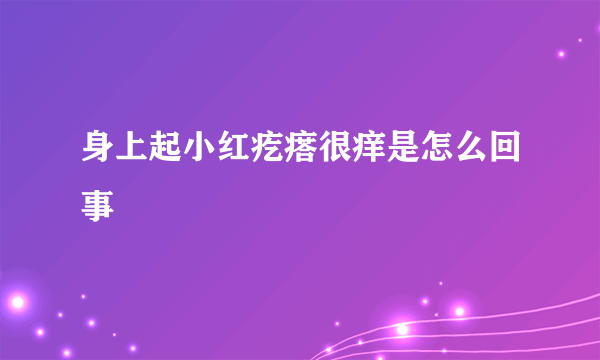 身上起小红疙瘩很痒是怎么回事